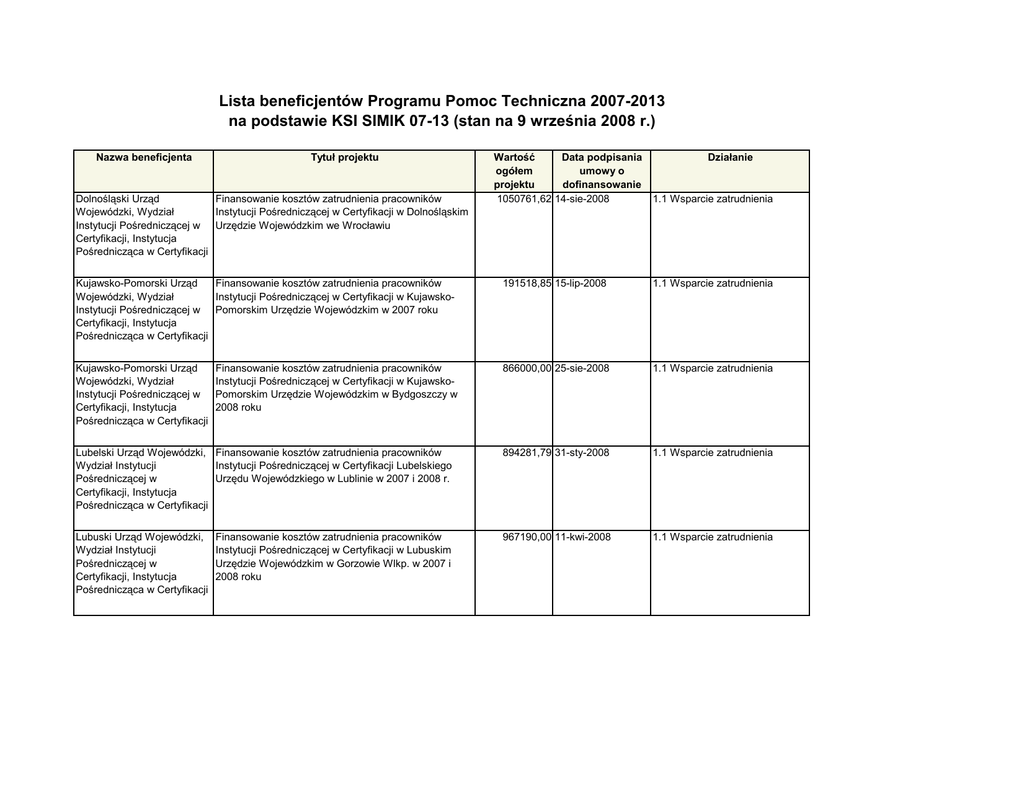 Lista beneficjentów Programu Pomoc Techniczna 2007-2013
na podstawie KSI SIMIK 07-13 (stan na 9 września 2008 r.)

| Nazwa beneficjenta | Tytuł projektu | Wartość ogółem projektu | Data podpisania umowy o dofinansowanie | Działanie |
|---|---|---|---|---|
| Dolnośląski Urząd Wojewódzki, Wydział Instytucji Pośredniczącej w Certyfikacji, Instytucja Pośrednicząca w Certyfikacji | Finansowanie kosztów zatrudnienia pracowników Instytucji Pośredniczącej w Certyfikacji w Dolnośląskim Urzędzie Wojewódzkim we Wrocławiu | 1050761,62 | 14-sie-2008 | 1.1 Wsparcie zatrudnienia |
| Kujawsko-Pomorski Urząd Wojewódzki, Wydział Instytucji Pośredniczącej w Certyfikacji, Instytucja Pośrednicząca w Certyfikacji | Finansowanie kosztów zatrudnienia pracowników Instytucji Pośredniczącej w Certyfikacji w Kujawsko-Pomorskim Urzędzie Wojewódzkim w 2007 roku | 191518,85 | 15-lip-2008 | 1.1 Wsparcie zatrudnienia |
| Kujawsko-Pomorski Urząd Wojewódzki, Wydział Instytucji Pośredniczącej w Certyfikacji, Instytucja Pośrednicząca w Certyfikacji | Finansowanie kosztów zatrudnienia pracowników Instytucji Pośredniczącej w Certyfikacji w Kujawsko-Pomorskim Urzędzie Wojewódzkim w Bydgoszczy w 2008 roku | 866000,00 | 25-sie-2008 | 1.1 Wsparcie zatrudnienia |
| Lubelski Urząd Wojewódzki, Wydział Instytucji Pośredniczącej w Certyfikacji, Instytucja Pośrednicząca w Certyfikacji | Finansowanie kosztów zatrudnienia pracowników Instytucji Pośredniczącej w Certyfikacji Lubelskiego Urzędu Wojewódzkiego w Lublinie w 2007 i 2008 r. | 894281,79 | 31-sty-2008 | 1.1 Wsparcie zatrudnienia |
| Lubuski Urząd Wojewódzki, Wydział Instytucji Pośredniczącej w Certyfikacji, Instytucja Pośrednicząca w Certyfikacji | Finansowanie kosztów zatrudnienia pracowników Instytucji Pośredniczącej w Certyfikacji w Lubuskim Urzędzie Wojewódzkim w Gorzowie Wlkp. w 2007 i 2008 roku | 967190,00 | 11-kwi-2008 | 1.1 Wsparcie zatrudnienia |